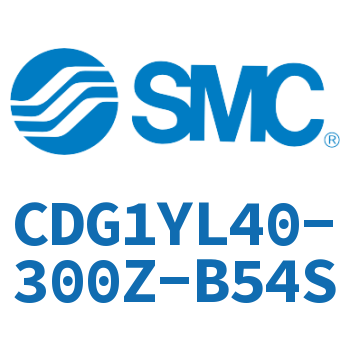 SMC®

CDG1YL40-300Z-B54S